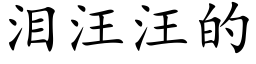 泪汪汪的